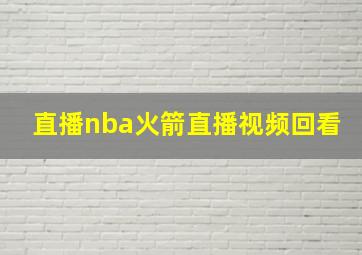 直播nba火箭直播视频回看